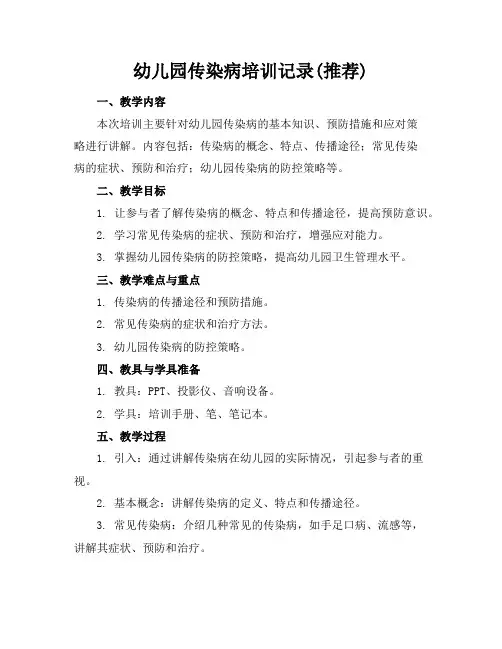 幼儿园传染病培训记录(推荐)

一、教学内容

本次培训主要针对幼儿园传染病的基本知识、预防措施和应对策略进行讲解。内容包括：传染病的概念、特点、传播途径；常见传染病的症状、预防和治疗；幼儿园传染病的防控策略等。

二、教学目标

1. 让参与者了解传染病的概念、特点和传播途径，提高预防意识。

2. 学习常见传染病的症状、预防和治疗，增强应对能力。

3. 掌握幼儿园传染病的防控策略，提高幼儿园卫生管理水平。

三、教学难点与重点

1. 传染病的传播途径和预防措施。

2. 常见传染病的症状和治疗方法。

3. 幼儿园传染病的防控策略。

四、教具与学具准备

1. 教具：PPT、投影仪、音响设备。

2. 学具：培训手册、笔、笔记本。

五、教学过程

1. 引入：通过讲解传染病在幼儿园的实际情况，引起参与者的重视。

2. 基本概念：讲解传染病的定义、特点和传播途径。

3. 常见传染病：介绍几种常见的传染病，如手足口病、流感等，讲解其症状、预防和治疗。